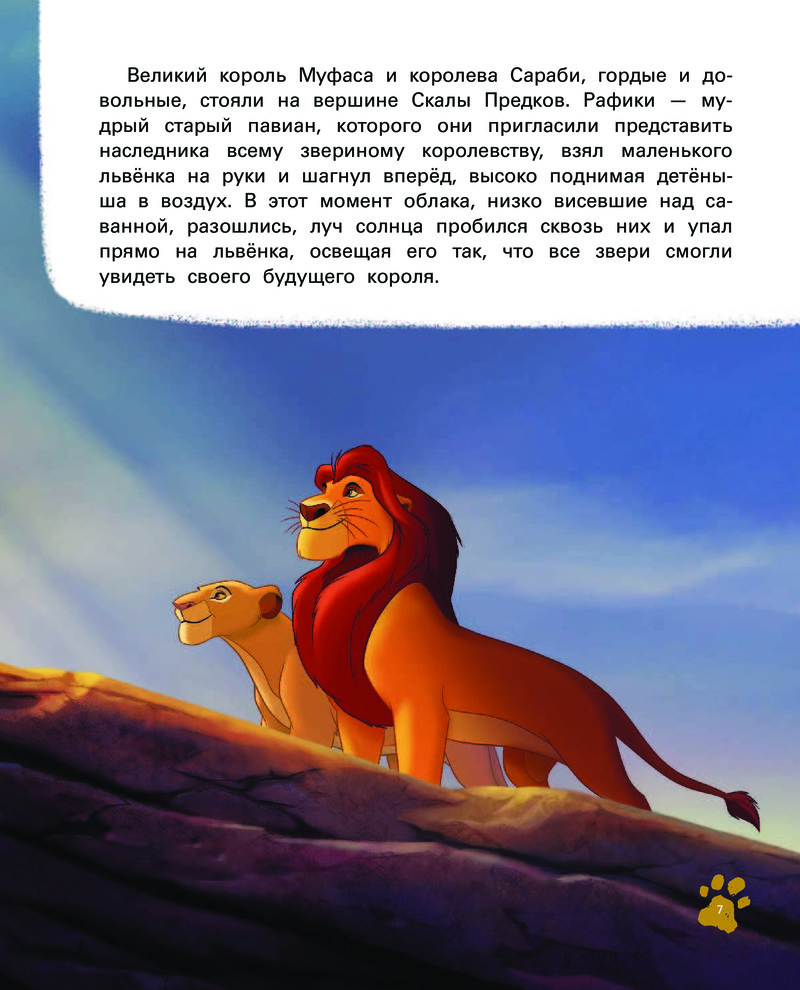 Великий король Муфаса и королева Сараби, гордые и довольные, стояли на вершине Скалы Предков. Рафики — мудрый старый павиан, которого они пригласили представить наследника всему звериному королевству, взял маленького львёнка на руки и шагнул вперёд, высоко поднимая детёныша в воздух. В этот момент облака, низко висевшие над саванной, разошлись, луч солнца пробился сквозь них и упал прямо на львёнка, освещая его так, что все звери смогли увидеть своего будущего короля.

7